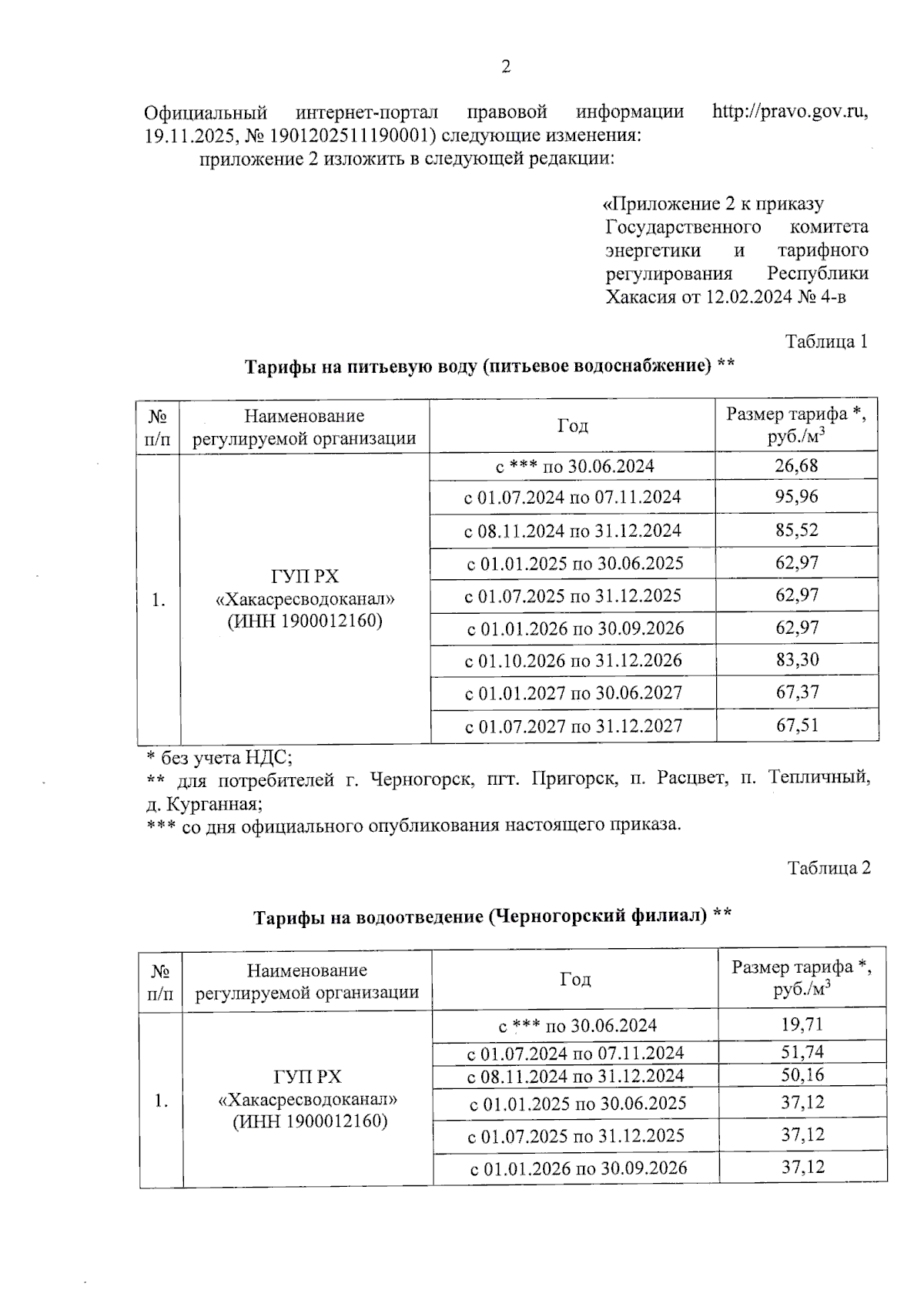 2

Официальный интернет-портал правовой информации http://pravo.gov.ru, 19.11.2025, № 1901202511190001) следующие изменения:

приложение 2 изложить в следующей редакции:

«Приложение 2 к приказу Государственного комитета энергетики и тарифного регулирования Республики Хакасия от 12.02.2024 № 4-в

Таблица 1

Тарифы на питьевую воду (питьевое водоснабжение) **

| № п/п | Наименование регулируемой организации | Год | Размер тарифа *, руб./м$^3$ |
|---|---|---|---|
| 1. | ГУП РХ «Хакасресводоканал» (ИНН 1900012160) | с *** по 30.06.2024 | 26,68 |
| | | с 01.07.2024 по 07.11.2024 | 95,96 |
| | | с 08.11.2024 по 31.12.2024 | 85,52 |
| | | с 01.01.2025 по 30.06.2025 | 62,97 |
| | | с 01.07.2025 по 31.12.2025 | 62,97 |
| | | с 01.01.2026 по 30.09.2026 | 62,97 |
| | | с 01.10.2026 по 31.12.2026 | 83,30 |
| | | с 01.01.2027 по 30.06.2027 | 67,37 |
| | | с 01.07.2027 по 31.12.2027 | 67,51 |

* без учета НДС;
** для потребителей г. Черногорск, пгт. Пригорск, п. Расцвет, п. Тепличный, д. Курганная;
*** со дня официального опубликования настоящего приказа.

Таблица 2

Тарифы на водоотведение (Черногорский филиал) **

| № п/п | Наименование регулируемой организации | Год | Размер тарифа *, руб./м$^3$ |
|---|---|---|---|
| 1. | ГУП РХ «Хакасресводоканал» (ИНН 1900012160) | с *** по 30.06.2024 | 19,71 |
| | | с 01.07.2024 по 07.11.2024 | 51,74 |
| | | с 08.11.2024 по 31.12.2024 | 50,16 |
| | | с 01.01.2025 по 30.06.2025 | 37,12 |
| | | с 01.07.2025 по 31.12.2025 | 37,12 |
| | | с 01.01.2026 по 30.09.2026 | 37,12 |